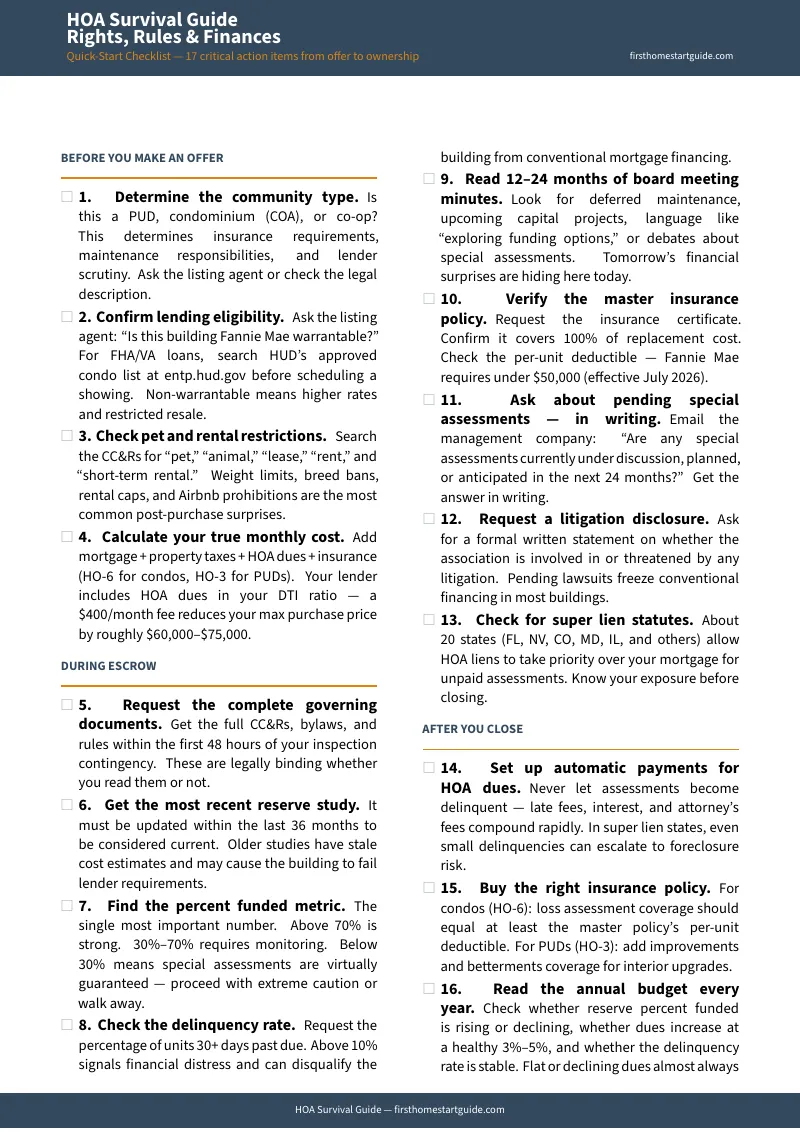 HOA Survival Guide
Rights, Rules & Finances
Quick-Start Checklist — 17 critical action items from offer to ownership
firsthomestartguide.com

BEFORE YOU MAKE AN OFFER

☐ 1. Determine the community type. Is this a PUD, condominium (COA), or co-op? This determines insurance requirements, maintenance responsibilities, and lender scrutiny. Ask the listing agent or check the legal description.

☐ 2. Confirm lending eligibility. Ask the listing agent: "Is this building Fannie Mae warrantable?" For FHA/VA loans, search HUD's approved condo list at entp.hud.gov before scheduling a showing. Non-warrantable means higher rates and restricted resale.

☐ 3. Check pet and rental restrictions. Search the CC&Rs for "pet," "animal," "lease," "rent," and "short-term rental." Weight limits, breed bans, rental caps, and Airbnb prohibitions are the most common post-purchase surprises.

☐ 4. Calculate your true monthly cost. Add mortgage + property taxes + HOA dues + insurance (HO-6 for condos, HO-3 for PUDs). Your lender includes HOA dues in your DTI ratio — a $400/month fee reduces your max purchase price by roughly $60,000–$75,000.

DURING ESCROW

☐ 5. Request the complete governing documents. Get the full CC&Rs, bylaws, and rules within the first 48 hours of your inspection contingency. These are legally binding whether you read them or not.

☐ 6. Get the most recent reserve study. It must be updated within the last 36 months to be considered current. Older studies have stale cost estimates and may cause the building to fail lender requirements.

☐ 7. Find the percent funded metric. The single most important number. Above 70% is strong. 30%–70% requires monitoring. Below 30% means special assessments are virtually guaranteed — proceed with extreme caution or walk away.

☐ 8. Check the delinquency rate. Request the percentage of units 30+ days past due. Above 10% signals financial distress and can disqualify the building from conventional mortgage financing.

☐ 9. Read 12–24 months of board meeting minutes. Look for deferred maintenance, upcoming capital projects, language like "exploring funding options," or debates about special assessments. Tomorrow's financial surprises are hiding here today.

☐ 10. Verify the master insurance policy. Request the insurance certificate. Confirm it covers 100% of replacement cost. Check the per-unit deductible — Fannie Mae requires under $50,000 (effective July 2026).

☐ 11. Ask about pending special assessments — in writing. Email the management company: "Are any special assessments currently under discussion, planned, or anticipated in the next 24 months?" Get the answer in writing.

☐ 12. Request a litigation disclosure. Ask for a formal written statement on whether the association is involved in or threatened by any litigation. Pending lawsuits freeze conventional financing in most buildings.

☐ 13. Check for super lien statutes. About 20 states (FL, NV, CO, MD, IL, and others) allow HOA liens to take priority over your mortgage for unpaid assessments. Know your exposure before closing.

AFTER YOU CLOSE

☐ 14. Set up automatic payments for HOA dues. Never let assessments become delinquent — late fees, interest, and attorney's fees compound rapidly. In super lien states, even small delinquencies can escalate to foreclosure risk.

☐ 15. Buy the right insurance policy. For condos (HO-6): loss assessment coverage should equal at least the master policy's per-unit deductible. For PUDs (HO-3): add improvements and betterments coverage for interior upgrades.

☐ 16. Read the annual budget every year. Check whether reserve percent funded is rising or declining, whether dues increase at a healthy 3%–5%, and whether the delinquency rate is stable. Flat or declining dues almost always

HOA Survival Guide — firsthomestartguide.com